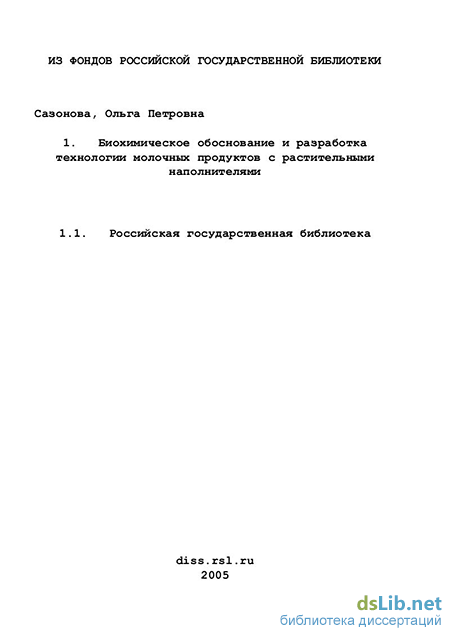 ИЗ ФОНДОВ РОССИЙСКОЙ ГОСУДАРСТВЕННОЙ БИБЛИОТЕКИ

Сазонова, Ольга Петровна

1. Биохимическое обоснование и разработка технологии молочных продуктов с растительными наполнителями

1.1. Российская государственная библиотека

diss.rsl.ru
2005

dsLib.net
библиотека диссертаций